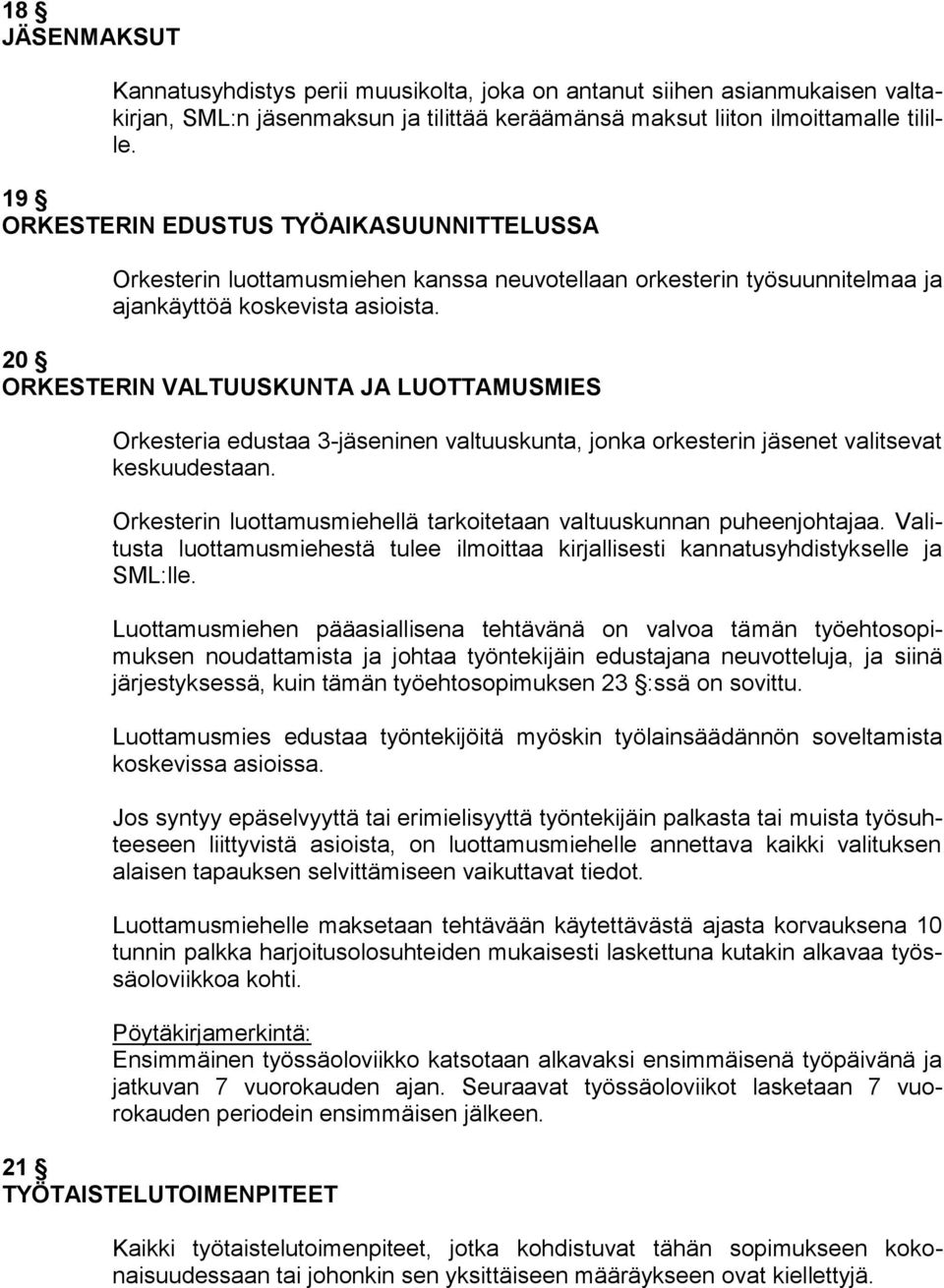 18 §
JÄSENMAKSUT

Kannatusyhdistys perii muusikolta, joka on antanut siihen asianmukaisen valtakirjan, SML:n jäsenmaksun ja tilittää keräämänsä maksut liiton ilmoittamalle tilille.

19 §
ORKESTERIN EDUSTUS TYÖAIKASUUNNITTELUSSA

Orkesterin luottamusmiehen kanssa neuvotellaan orkesterin työsuunnitelmaa ja ajankäyttöä koskevista asioista.

20 §
ORKESTERIN VALTUUSKUNTA JA LUOTTAMUSMIES

Orkesteria edustaa 3-jäseninen valtuuskunta, jonka orkesterin jäsenet valitsevat keskuudestaan.

Orkesterin luottamusmiehellä tarkoitetaan valtuuskunnan puheenjohtajaa. Valitusta luottamusmiehestä tulee ilmoittaa kirjallisesti kannatusyhdistykselle ja SML:lle.

Luottamusmiehen pääasiallisena tehtävänä on valvoa tämän työehtosopimuksen noudattamista ja johtaa työntekijäin edustajana neuvotteluja, ja siinä järjestyksessä, kuin tämän työehtosopimuksen 23 §:ssä on sovittu.

Luottamusmies edustaa työntekijöitä myöskin työlainsäädännön soveltamista koskevissa asioissa.

Jos syntyy epäselvyyttä tai erimielisyyttä työntekijäin palkasta tai muista työsuhteeseen liittyvistä asioista, on luottamusmiehelle annettava kaikki valituksen alaisen tapauksen selvittämiseen vaikuttavat tiedot.

Luottamusmiehelle maksetaan tehtävään käytettävästä ajasta korvauksena 10 tunnin palkka harjoitusolosuhteiden mukaisesti laskettuna kutakin alkavaa työssäoloviikkoa kohti.

Pöytäkirjamerkintä:
Ensimmäinen työssäoloviikko katsotaan alkavaksi ensimmäisenä työpäivänä ja jatkuvan 7 vuorokauden ajan. Seuraavat työssäoloviikot lasketaan 7 vuorokauden periodein ensimmäisen jälkeen.

21 §
TYÖTAISTELUTOIMENPITEET

Kaikki työtaistelutoimenpiteet, jotka kohdistuvat tähän sopimukseen kokonaisuudessaan tai johonkin sen yksittäiseen määräykseen ovat kiellettyjä.